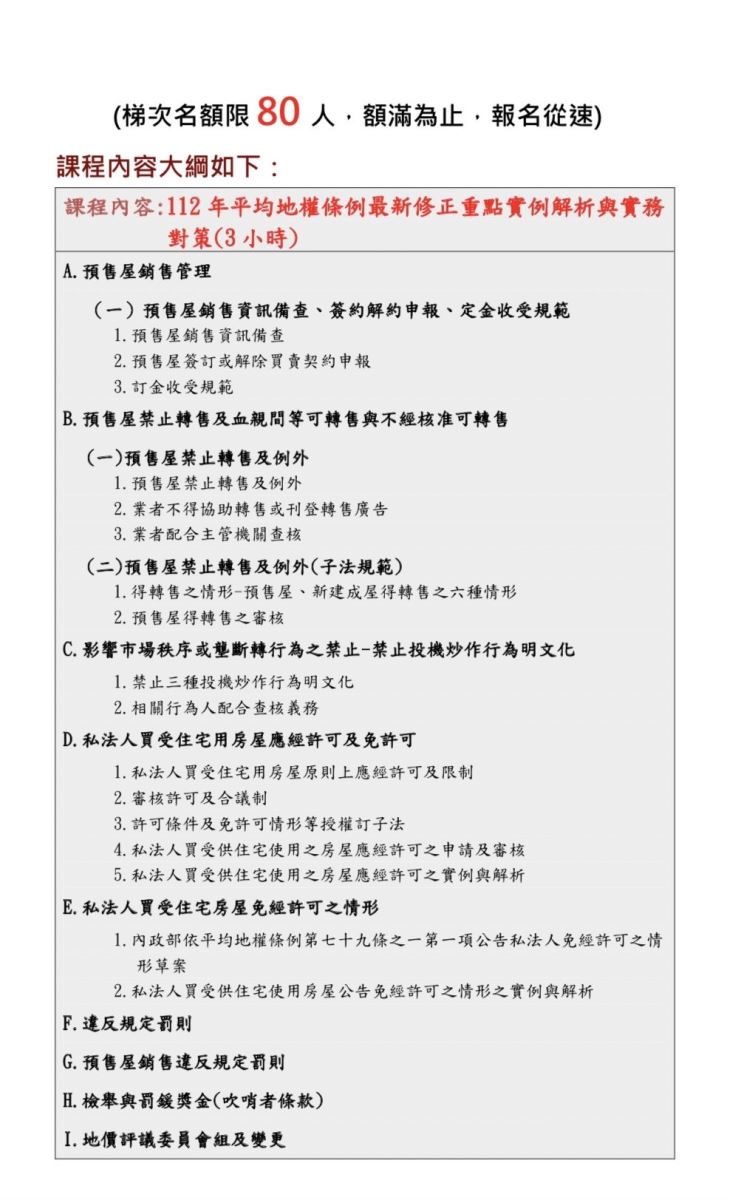 (梯次名額限 80 人，額滿為止，報名從速)

課程內容大綱如下：

課程內容:112 年平均地權條例最新修正重點實例解析與實務對策(3 小時)

A. 預售屋銷售管理

（一）預售屋銷售資訊備查、簽約解約申報、定金收受規範
1. 預售屋銷售資訊備查
2. 預售屋簽訂或解除買賣契約申報
3. 訂金收受規範

B. 預售屋禁止轉售及血親間等可轉售與不經核准可轉售

(一)預售屋禁止轉售及例外
1. 預售屋禁止轉售及例外
2. 業者不得協助轉售或刊登轉售廣告
3. 業者配合主管機關查核

(二)預售屋禁止轉售及例外(子法規範)
1. 得轉售之情形-預售屋、新建成屋得轉售之六種情形
2. 預售屋得轉售之審核

C. 影響市場秩序或壟斷轉行為之禁止-禁止投機炒作行為明文化
1. 禁止三種投機炒作行為明文化
2. 相關行為人配合查核義務

D. 私法人買受住宅用房屋應經許可及免許可
1. 私法人買受住宅用房屋原則上應經許可及限制
2. 審核許可及合議制
3. 許可條件及免許可情形等授權訂子法
4. 私法人買受供住宅使用之房屋應經許可之申請及審核
5. 私法人買受供住宅使用之房屋應經許可之實例與解析

E. 私法人買受住宅房屋免經許可之情形
1. 內政部依平均地權條例第七十九條之一第一項公告私法人免經許可之情形草案
2. 私法人買受供住宅使用房屋公告免經許可之情形之實例與解析

F. 違反規定罰則

G. 預售屋銷售違反規定罰則

H. 檢舉與罰鍰獎金(吹哨者條款)

I. 地價評議委員會組及變更